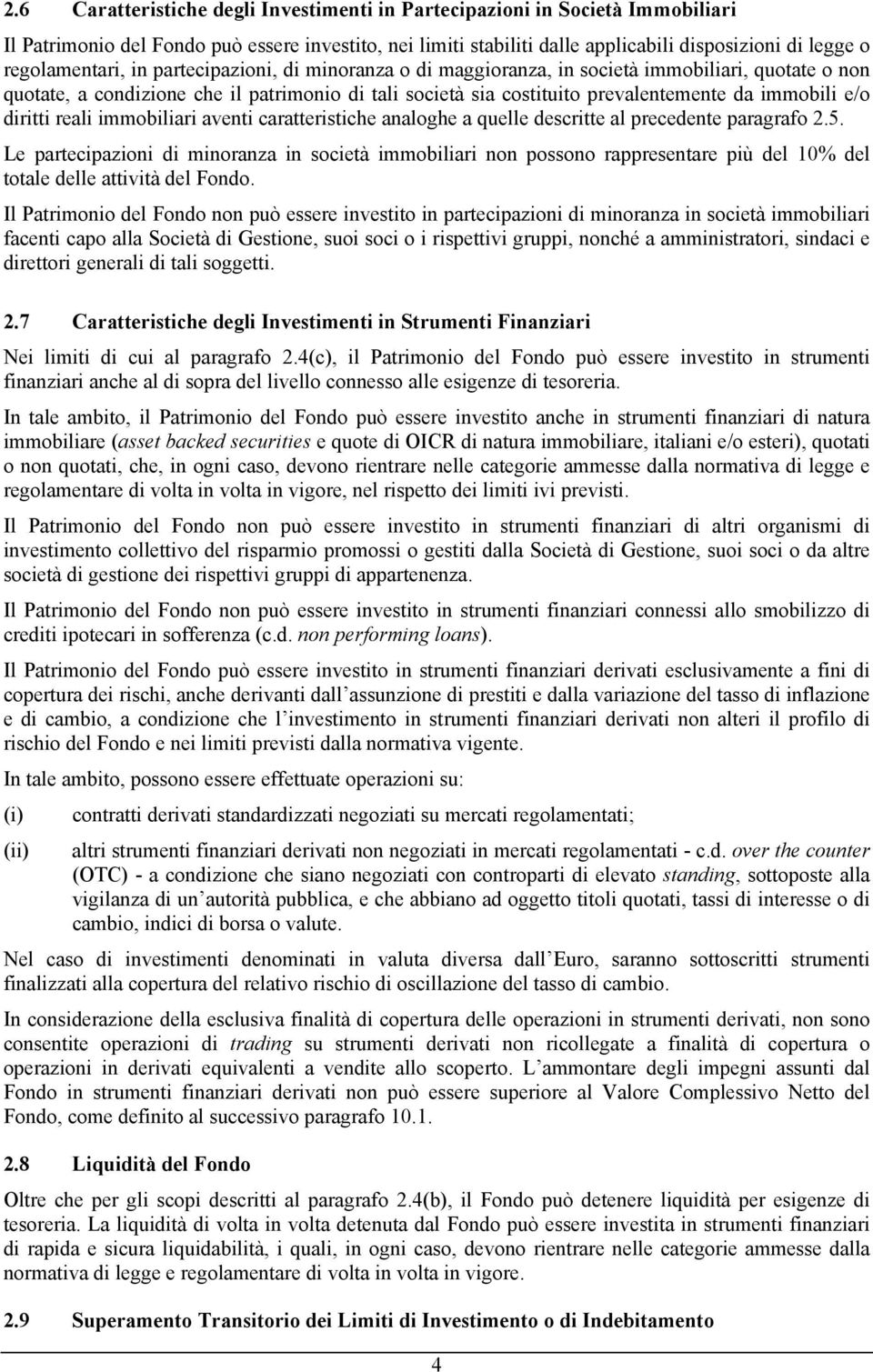 2.6 Caratteristiche degli Investimenti in Partecipazioni in Società Immobiliari

Il Patrimonio del Fondo può essere investito, nei limiti stabiliti dalle applicabili disposizioni di legge o regolamentari, in partecipazioni, di minoranza o di maggioranza, in società immobiliari, quotate o non quotate, a condizione che il patrimonio di tali società sia costituito prevalentemente da immobili e/o diritti reali immobiliari aventi caratteristiche analoghe a quelle descritte al precedente paragrafo 2.5.

Le partecipazioni di minoranza in società immobiliari non possono rappresentare più del 10% del totale delle attività del Fondo.

Il Patrimonio del Fondo non può essere investito in partecipazioni di minoranza in società immobiliari facenti capo alla Società di Gestione, suoi soci o i rispettivi gruppi, nonché a amministratori, sindaci e direttori generali di tali soggetti.

2.7 Caratteristiche degli Investimenti in Strumenti Finanziari

Nei limiti di cui al paragrafo 2.4(c), il Patrimonio del Fondo può essere investito in strumenti finanziari anche al di sopra del livello connesso alle esigenze di tesoreria.

In tale ambito, il Patrimonio del Fondo può essere investito anche in strumenti finanziari di natura immobiliare (asset backed securities e quote di OICR di natura immobiliare, italiani e/o esteri), quotati o non quotati, che, in ogni caso, devono rientrare nelle categorie ammesse dalla normativa di legge e regolamentare di volta in volta in vigore, nel rispetto dei limiti ivi previsti.

Il Patrimonio del Fondo non può essere investito in strumenti finanziari di altri organismi di investimento collettivo del risparmio promossi o gestiti dalla Società di Gestione, suoi soci o da altre società di gestione dei rispettivi gruppi di appartenenza.

Il Patrimonio del Fondo non può essere investito in strumenti finanziari connessi allo smobilizzo di crediti ipotecari in sofferenza (c.d. non performing loans).

Il Patrimonio del Fondo può essere investito in strumenti finanziari derivati esclusivamente a fini di copertura dei rischi, anche derivanti dall assunzione di prestiti e dalla variazione del tasso di inflazione e di cambio, a condizione che l investimento in strumenti finanziari derivati non alteri il profilo di rischio del Fondo e nei limiti previsti dalla normativa vigente.

In tale ambito, possono essere effettuate operazioni su:

(i) contratti derivati standardizzati negoziati su mercati regolamentati;

(ii) altri strumenti finanziari derivati non negoziati in mercati regolamentati - c.d. over the counter (OTC) - a condizione che siano negoziati con controparti di elevato standing, sottoposte alla vigilanza di un autorità pubblica, e che abbiano ad oggetto titoli quotati, tassi di interesse o di cambio, indici di borsa o valute.

Nel caso di investimenti denominati in valuta diversa dall Euro, saranno sottoscritti strumenti finalizzati alla copertura del relativo rischio di oscillazione del tasso di cambio.

In considerazione della esclusiva finalità di copertura delle operazioni in strumenti derivati, non sono consentite operazioni di trading su strumenti derivati non ricollegate a finalità di copertura o operazioni in derivati equivalenti a vendite allo scoperto. L ammontare degli impegni assunti dal Fondo in strumenti finanziari derivati non può essere superiore al Valore Complessivo Netto del Fondo, come definito al successivo paragrafo 10.1.

2.8 Liquidità del Fondo

Oltre che per gli scopi descritti al paragrafo 2.4(b), il Fondo può detenere liquidità per esigenze di tesoreria. La liquidità di volta in volta detenuta dal Fondo può essere investita in strumenti finanziari di rapida e sicura liquidabilità, i quali, in ogni caso, devono rientrare nelle categorie ammesse dalla normativa di legge e regolamentare di volta in volta in vigore.

2.9 Superamento Transitorio dei Limiti di Investimento o di Indebitamento

4